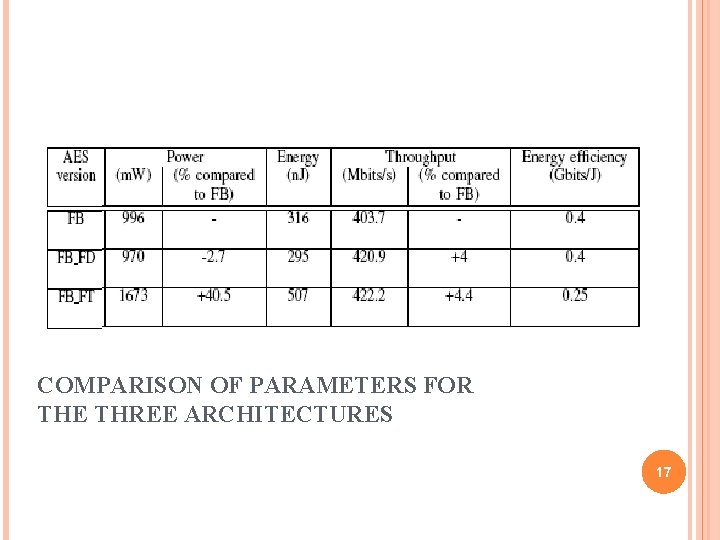 | AES version | Power (mW) | (% compared to FB) | Energy (nJ) | Throughput (Mbits/s) | (% compared to FB) | Energy efficiency (Gbits/J) |
|---|---|---|---|---|---|---|
| FB | 996 | - | 316 | 403.7 | - | 0.4 |
| FB_FD | 970 | -2.7 | 295 | 420.9 | +4 | 0.4 |
| FB_FT | 1673 | +40.5 | 507 | 422.2 | +4.4 | 0.25 |

COMPARISON OF PARAMETERS FOR THE THREE ARCHITECTURES

17